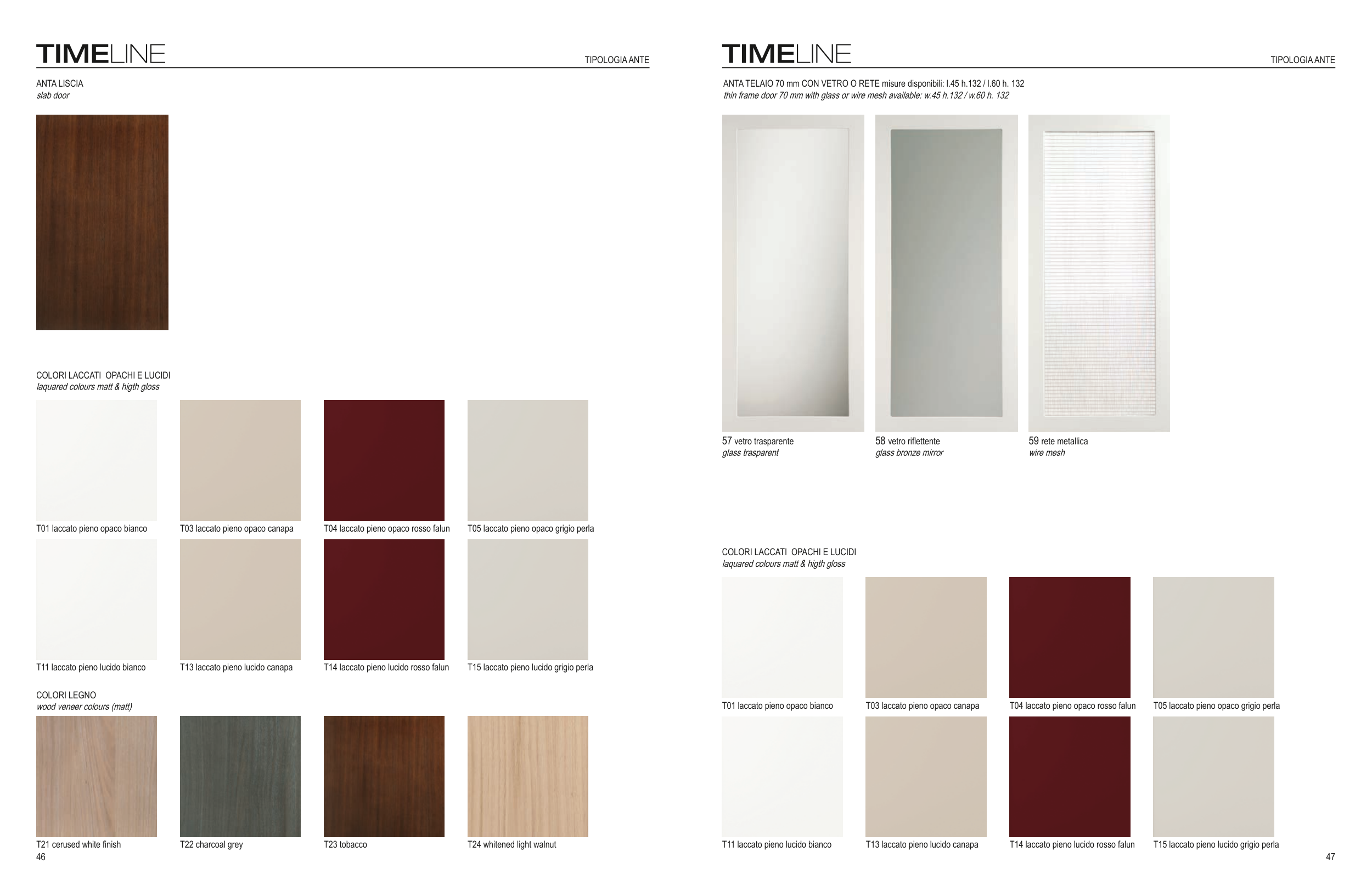 TIMELINE

TIPOLOGIA ANTE

ANTA LISCIA
slab door

COLORI LACCATI OPACHI E LUCIDI
laquared colours matt & higth gloss

T01 laccato pieno opaco bianco

T03 laccato pieno opaco canapa

T04 laccato pieno opaco rosso falun

T05 laccato pieno opaco grigio perla

T11 laccato pieno lucido bianco

T13 laccato pieno lucido canapa

T14 laccato pieno lucido rosso falun

T15 laccato pieno lucido grigio perla

COLORI LEGNO
wood veneer colours (matt)

T21 cerused white finish

T22 charcoal grey

T23 tobacco

T24 whitened light walnut

46

TIMELINE

TIPOLOGIA ANTE

ANTA TELAIO 70 mm CON VETRO O RETE misure disponibili: l.45 h.132 / l.60 h. 132
thin frame door 70 mm with glass or wire mesh available: w.45 h.132 / w.60 h. 132

57 vetro trasparente
glass trasparent

58 vetro riflettente
glass bronze mirror

59 rete metallica
wire mesh

COLORI LACCATI OPACHI E LUCIDI
laquared colours matt & higth gloss

T01 laccato pieno opaco bianco

T03 laccato pieno opaco canapa

T04 laccato pieno opaco rosso falun

T05 laccato pieno opaco grigio perla

T11 laccato pieno lucido bianco

T13 laccato pieno lucido canapa

T14 laccato pieno lucido rosso falun

T15 laccato pieno lucido grigio perla

47